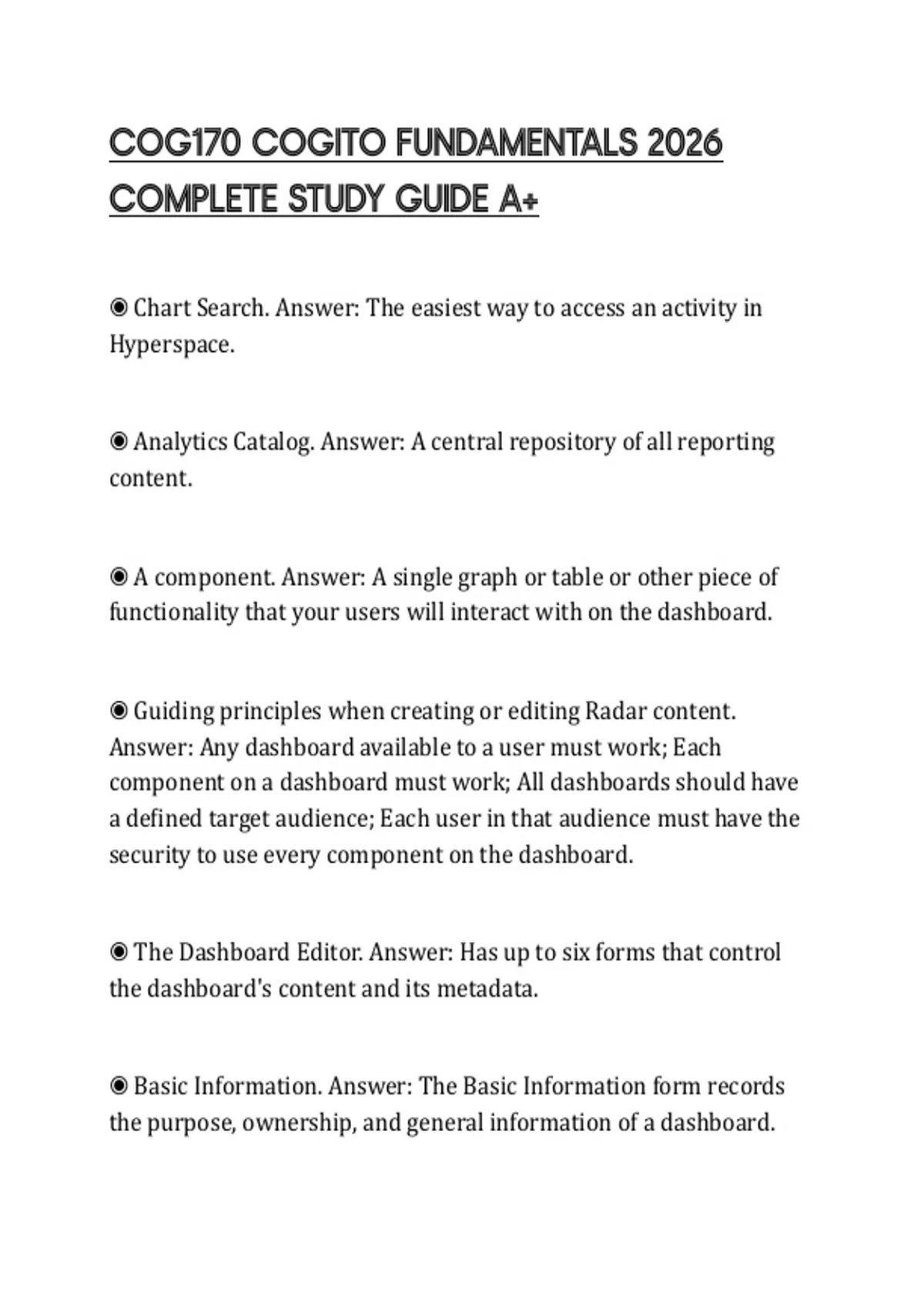 COG170 COGITO FUNDAMENTALS 2026 COMPLETE STUDY GUIDE A+

◉ Chart Search. Answer: The easiest way to access an activity in Hyperspace.

◉ Analytics Catalog. Answer: A central repository of all reporting content.

◉ A component. Answer: A single graph or table or other piece of functionality that your users will interact with on the dashboard.

◉ Guiding principles when creating or editing Radar content. Answer: Any dashboard available to a user must work; Each component on a dashboard must work; All dashboards should have a defined target audience; Each user in that audience must have the security to use every component on the dashboard.

◉ The Dashboard Editor. Answer: Has up to six forms that control the dashboard's content and its metadata.

◉ Basic Information. Answer: The Basic Information form records the purpose, ownership, and general information of a dashboard.